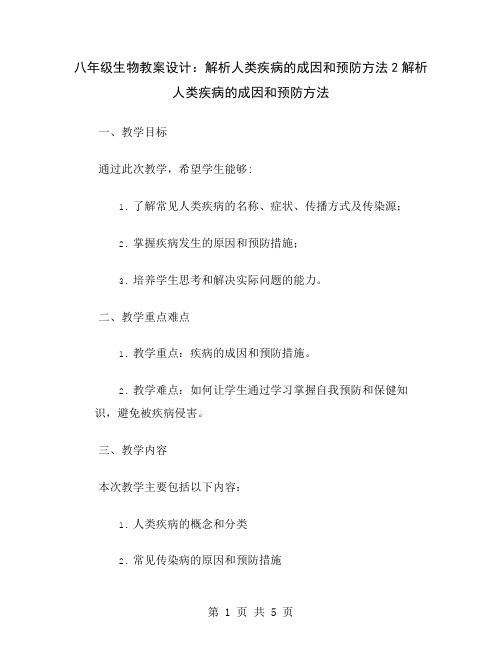 八年级生物教案设计：解析人类疾病的成因和预防方法2解析人类疾病的成因和预防方法

一、教学目标

通过此次教学，希望学生能够：

1. 了解常见人类疾病的名称、症状、传播方式及传染源；

2. 掌握疾病发生的原因和预防措施；

3. 培养学生思考和解决实际问题的能力。

二、教学重点难点

1. 教学重点：疾病的成因和预防措施。

2. 教学难点：如何让学生通过学习掌握自我预防和保健知识，避免被疾病侵害。

三、教学内容

本次教学主要包括以下内容：

1. 人类疾病的概念和分类

2. 常见传染病的原因和预防措施

第 1 页 共 5 页